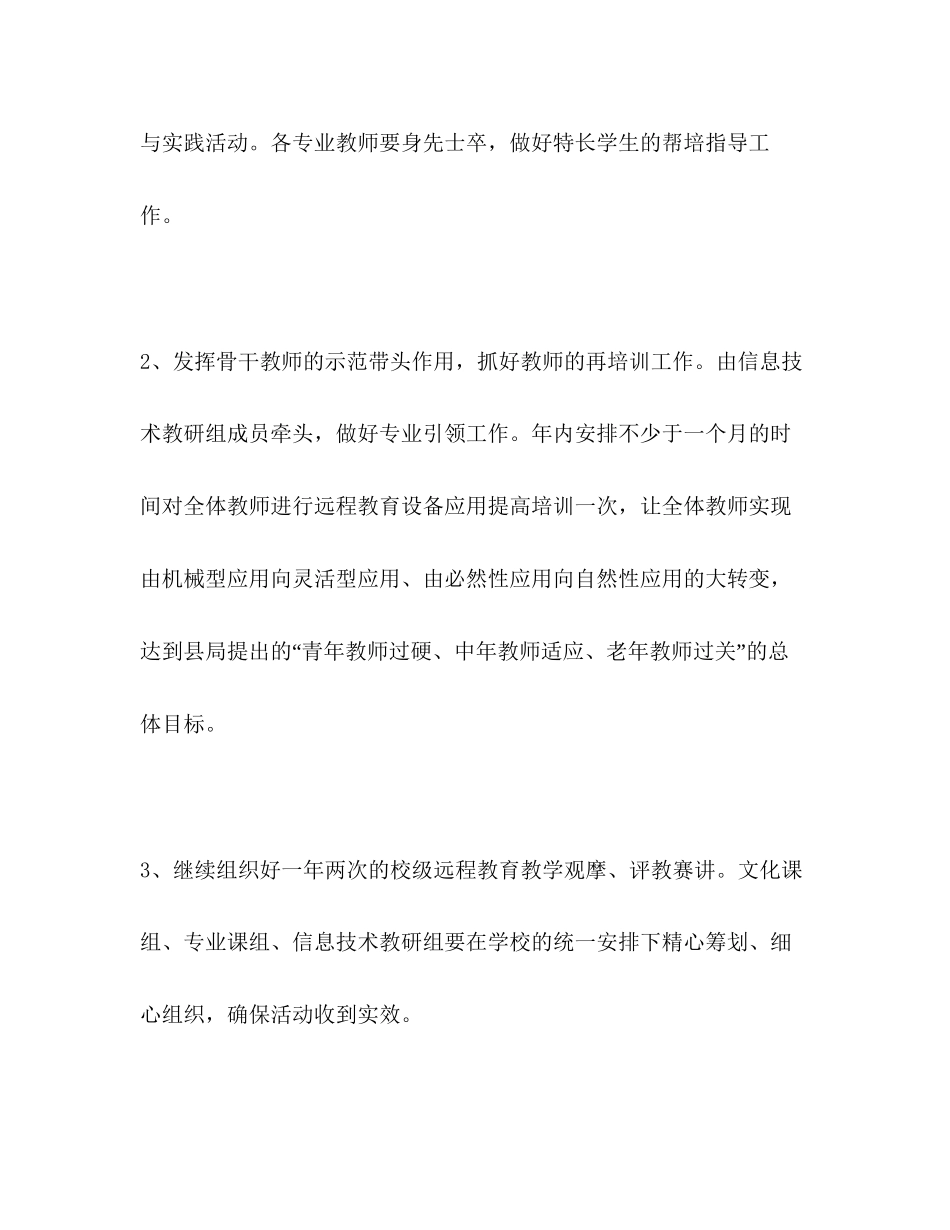 与实践活动。各专业教师要身先士卒，做好特长学生的帮培指导工作。

2、发挥骨干教师的示范带头作用，抓好教师的再培训工作。由信息技术教研组成员牵头，做好专业引领工作。年内安排不少于一个月的时间对全体教师进行远程教育设备应用提高培训一次，让全体教师实现由机械型应用向灵活型应用、由必然性应用向自然性应用的大转变，达到县局提出的“青年教师过硬、中年教师适应、老年教师过关”的总体目标。

3、继续组织好一年两次的校级远程教育教学观摩、评教赛讲。文化课组、专业课组、信息技术教研组要在学校的统一安排下精心筹划、细心组织，确保活动收到实效。